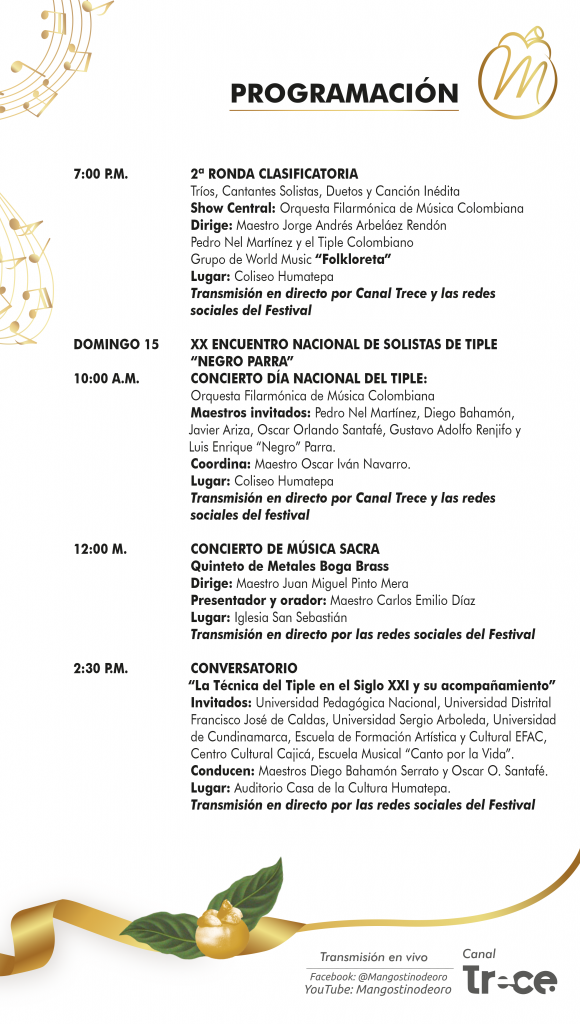 PROGRAMACIÓN

7:00 P.M.
2ª RONDA CLASIFICATORIA
Tríos, Cantantes Solistas, Duetos y Canción Inédita
Show Central: Orquesta Filarmónica de Música Colombiana
Dirige: Maestro Jorge Andrés Arbeláez Rendón
Pedro Nel Martínez y el Tiple Colombiano
Grupo de World Music "Folkloreta"
Lugar: Coliseo Humatepa
Transmisión en directo por Canal Trece y las redes sociales del Festival

DOMINGO 15
XX ENCUENTRO NACIONAL DE SOLISTAS DE TIPLE "NEGRO PARRA"

10:00 A.M.
CONCIERTO DÍA NACIONAL DEL TIPLE:
Orquesta Filarmónica de Música Colombiana
Maestros invitados: Pedro Nel Martínez, Diego Bahamón, Javier Ariza, Oscar Orlando Santafé, Gustavo Adolfo Renjifo y Luis Enrique "Negro" Parra.
Coordina: Maestro Oscar Iván Navarro.
Lugar: Coliseo Humatepa
Transmisión en directo por Canal Trece y las redes sociales del festival

12:00 M.
CONCIERTO DE MÚSICA SACRA
Quinteto de Metales Boga Brass
Dirige: Maestro Juan Miguel Pinto Mera
Presentador y orador: Maestro Carlos Emilio Díaz
Lugar: Iglesia San Sebastián
Transmisión en directo por las redes sociales del Festival

2:30 P.M.
CONVERSATORIO
"La Técnica del Tiple en el Siglo XXI y su acompañamiento"
Invitados: Universidad Pedagógica Nacional, Universidad Distrital Francisco José de Caldas, Universidad Sergio Arboleda, Universidad de Cundinamarca, Escuela de Formación Artística y Cultural EFAC, Centro Cultural Cajicá, Escuela Musical "Canto por la Vida".
Conducen: Maestros Diego Bahamón Serrato y Oscar O. Santafé.
Lugar: Auditorio Casa de la Cultura Humatepa.
Transmisión en directo por las redes sociales del Festival

Transmisión en vivo
Facebook: @Mangostinodeoro
YouTube: Mangostinodeoro
Canal
Trece